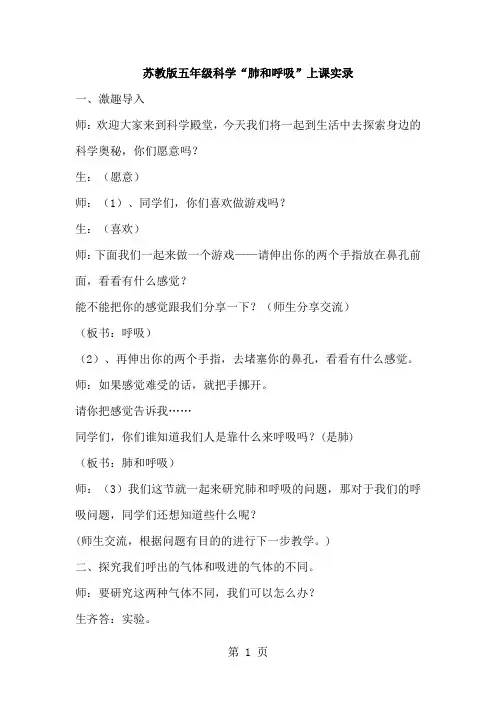 苏教版五年级科学“肺和呼吸”上课实录

一、激趣导入

师：欢迎大家来到科学殿堂，今天我们将一起到生活中去探索身边的科学奥秘，你们愿意吗？

生：（愿意）

师：（1）、同学们，你们喜欢做游戏吗？

生：（喜欢）

师：下面我们一起来做一个游戏——请伸出你的两个手指放在鼻孔前面，看看有什么感觉？

能不能把你的感觉跟我们分享一下？（师生分享交流）

（板书：呼吸）

（2）、再伸出你的两个手指，去堵塞你的鼻孔，看看有什么感觉。

师：如果感觉难受的话，就把手挪开。

请你把感觉告诉我……

同学们，你们谁知道我们人是靠什么来呼吸吗？（是肺）

（板书：肺和呼吸）

师：（3）我们这节就一起来研究肺和呼吸的问题，那对于我们的呼吸问题，同学们还想知道些什么呢？

（师生交流，根据问题有目的的进行下一步教学。）

二、探究我们呼出的气体和吸进的气体的不同。

师：要研究这两种气体不同，我们可以怎么办？

生齐答：实验。

第 1 页